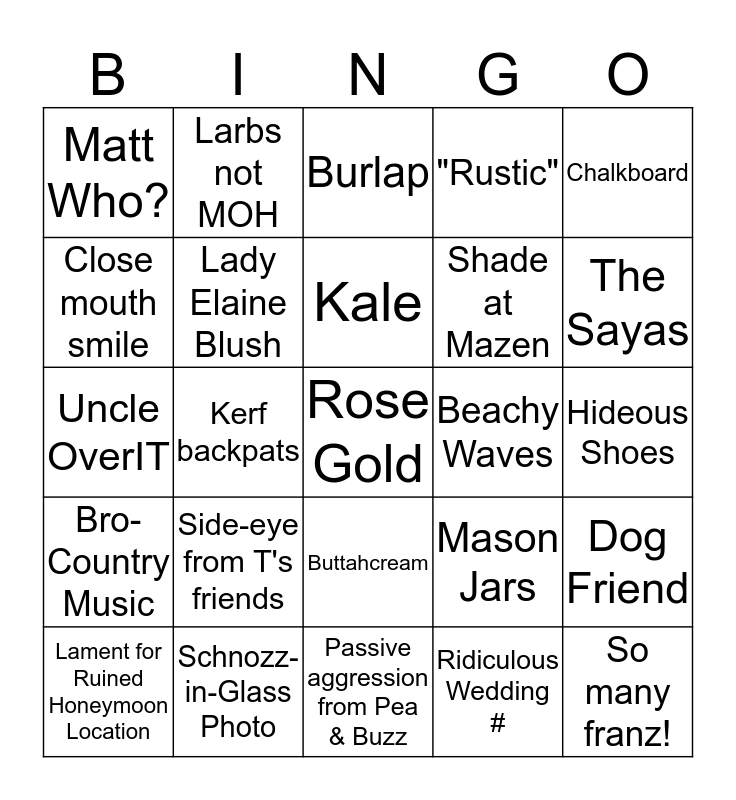 | B | I | N | G | O |
|---|---|---|---|---|
| Matt Who? | Larbs not MOH | Burlap | "Rustic" | Chalkboard |
| Close mouth smile | Lady Elaine Blush | Kale | Shade at Mazen | The Sayas |
| Uncle OverIT | Kerf backpats | Rose Gold | Beachy Waves | Hideous Shoes |
| Bro-Country Music | Side-eye from T's friends | Buttahcream | Mason Jars | Dog Friend |
| Lament for Ruined Honeymoon Location | Schnozz-in-Glass Photo | Passive aggression from Pea & Buzz | Ridiculous Wedding # | So many franz! |